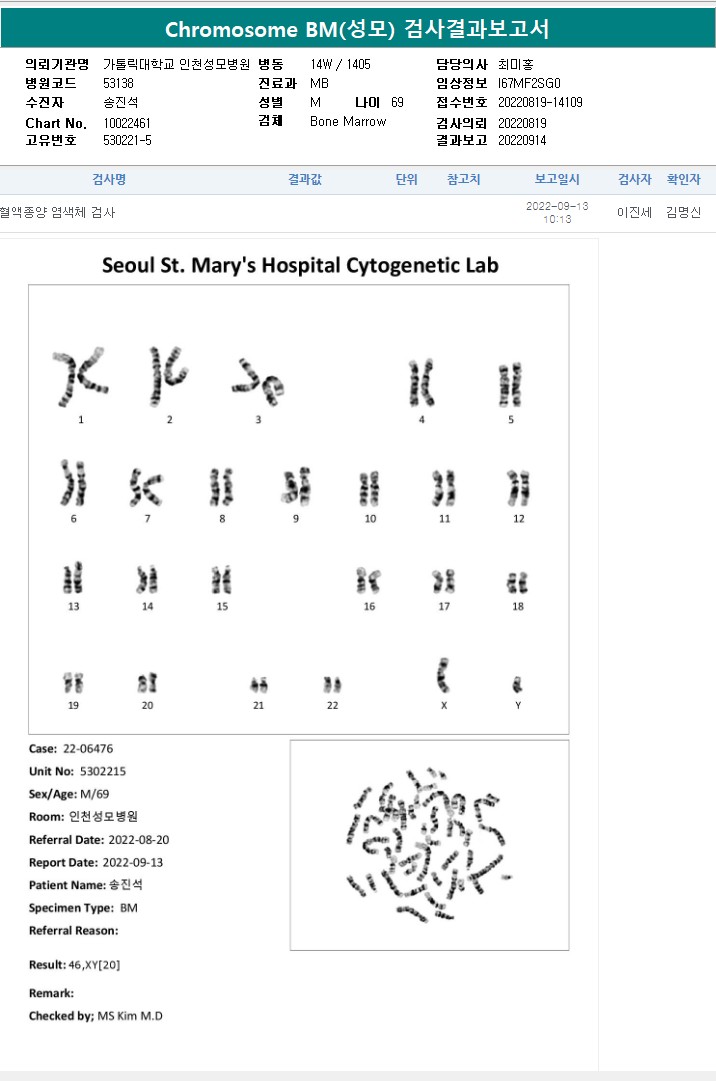 Chromosome BM(성모) 검사결과보고서

의뢰기관명 가톨릭대학교 인천성모병원
병원코드 53138
수진자 송진석
Chart No. 10022461
고유번호 530221-5
병동 14W / 1405
진료과 MB
성별 M 나이 69
검체 Bone Marrow
담당의사 최미홍
임상정보 I67MF2SG0
접수번호 20220819-14109
검사의뢰 20220819
결과보고 20220914

| 검사명 | 결과값 | 단위 | 참고치 | 보고일시 | 검사자 | 확인자 |
|---|---|---|---|---|---|---|
| 혈액종양 염색체 검사 | | | | 2022-09-13 10:13 | 이진세 | 김명신 |

Seoul St. Mary's Hospital Cytogenetic Lab

1 2 3 4 5
6 7 8 9 10 11 12
13 14 15 16 17 18
19 20 21 22 X Y

Case: 22-06476
Unit No: 5302215
Sex/Age: M/69
Room: 인천성모병원
Referral Date: 2022-08-20
Report Date: 2022-09-13
Patient Name: 송진석
Specimen Type: BM
Referral Reason:

Result: 46,XY[20]

Remark:

Checked by; MS Kim M.D